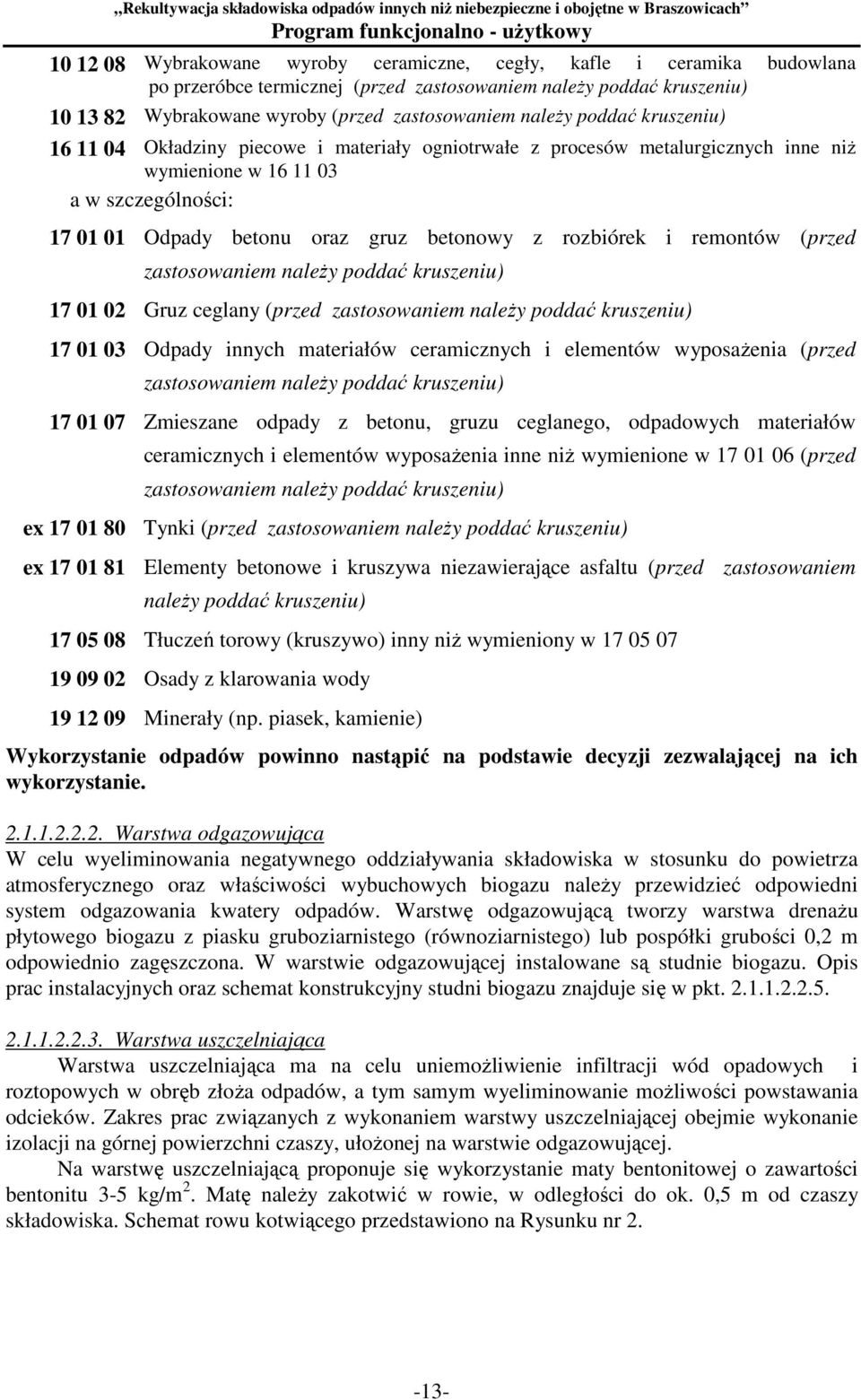 „Rekultywacja składowiska odpadów innych niż niebezpieczne i obojętne w Braszowicach”
Program funkcjonalno - użytkowy

10 12 08 Wybrakowane wyroby ceramiczne, cegły, kafle i ceramika budowlana po przeróbce termicznej (przed zastosowaniem należy poddać kruszeniu)

10 13 82 Wybrakowane wyroby (przed zastosowaniem należy poddać kruszeniu)

16 11 04 Okładziny piecowe i materiały ogniotrwałe z procesów metalurgicznych inne niż wymienione w 16 11 03

a w szczególności:

17 01 01 Odpady betonu oraz gruz betonowy z rozbiórek i remontów (przed zastosowaniem należy poddać kruszeniu)

17 01 02 Gruz ceglany (przed zastosowaniem należy poddać kruszeniu)

17 01 03 Odpady innych materiałów ceramicznych i elementów wyposażenia (przed zastosowaniem należy poddać kruszeniu)

17 01 07 Zmieszane odpady z betonu, gruzu ceglanego, odpadowych materiałów ceramicznych i elementów wyposażenia inne niż wymienione w 17 01 06 (przed zastosowaniem należy poddać kruszeniu)

ex 17 01 80 Tynki (przed zastosowaniem należy poddać kruszeniu)

ex 17 01 81 Elementy betonowe i kruszywa niezawierające asfaltu (przed zastosowaniem należy poddać kruszeniu)

17 05 08 Tłuczeń torowy (kruszywo) inny niż wymieniony w 17 05 07

19 09 02 Osady z klarowania wody

19 12 09 Minerały (np. piasek, kamienie)

Wykorzystanie odpadów powinno nastąpić na podstawie decyzji zezwalającej na ich wykorzystanie.

2.1.1.2.2.2. Warstwa odgazowująca
W celu wyeliminowania negatywnego oddziaływania składowiska w stosunku do powietrza atmosferycznego oraz właściwości wybuchowych biogazu należy przewidzieć odpowiedni system odgazowania kwatery odpadów. Warstwę odgazowującą tworzy warstwa drenażu płytowego biogazu z piasku gruboziarnistego (równoziarnistego) lub pospółki grubości 0,2 m odpowiednio zagęszczona. W warstwie odgazowującej instalowane są studnie biogazu. Opis prac instalacyjnych oraz schemat konstrukcyjny studni biogazu znajduje się w pkt. 2.1.1.2.2.5.

2.1.1.2.2.3. Warstwa uszczelniająca
Warstwa uszczelniająca ma na celu uniemożliwienie infiltracji wód opadowych i roztopowych w obręb złoża odpadów, a tym samym wyeliminowanie możliwości powstawania odcieków. Zakres prac związanych z wykonaniem warstwy uszczelniającej obejmie wykonanie izolacji na górnej powierzchni czaszy, ułożonej na warstwie odgazowującej.

Na warstwę uszczelniającą proponuje się wykorzystanie maty bentonitowej o zawartości bentonitu 3-5 kg/m$^2$. Matę należy zakotwić w rowie, w odległości do ok. 0,5 m od czaszy składowiska. Schemat rowu kotwiącego przedstawiono na Rysunku nr 2.

-13-